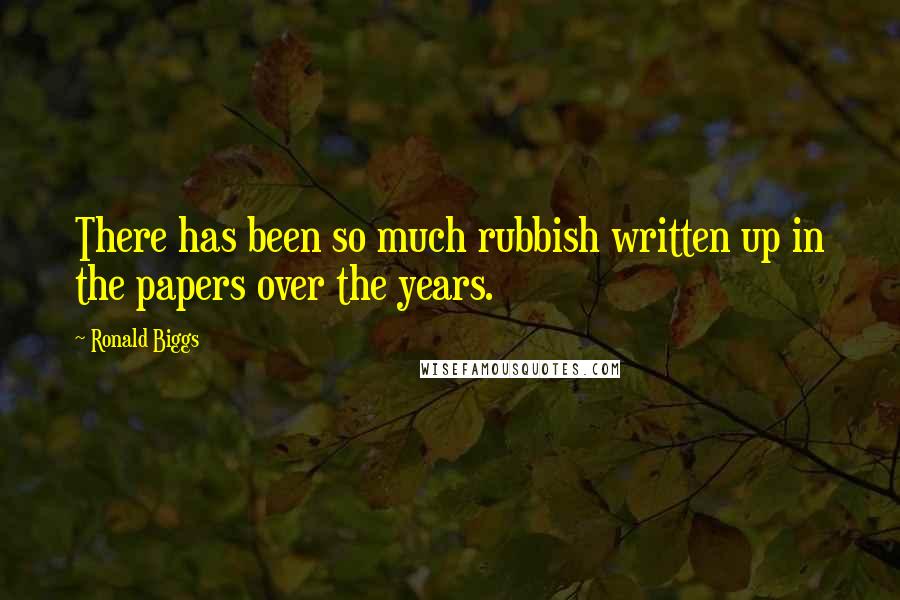 There has been so much rubbish written up in the papers over the years.

~ Ronald Biggs

WISEFAMOUSQUOTES.COM